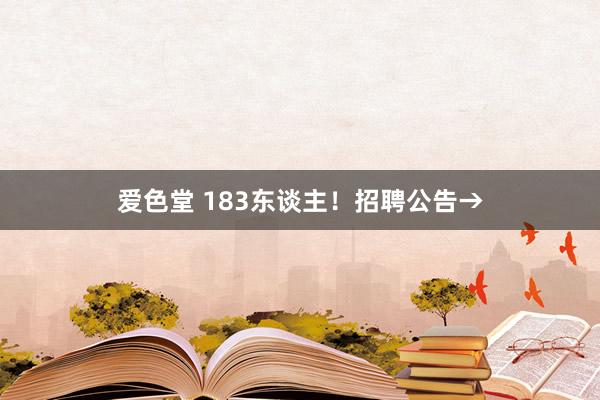 爱色堂 183东谈主！招聘公告→